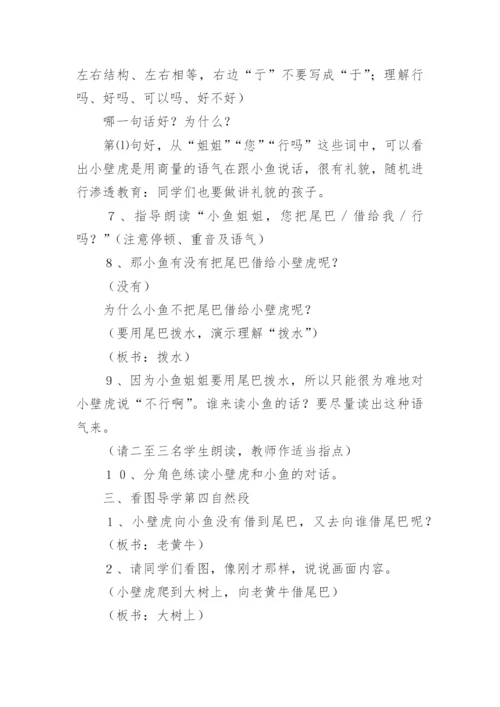 左右结构、左右相等，右边“亍”不要写成“于”；理解行吗、好吗、可以吗、好不好）

哪一句话好？为什么？

第⑴句好，从“姐姐”“您”“行吗”这些词中，可以看出小壁虎是用商量的语气在跟小鱼说话，很有礼貌，随机进行渗透教育：同学们也要做讲礼貌的孩子。

7、指导朗读“小鱼姐姐，您把尾巴／借给我／行吗？”（注意停顿、重音及语气）

8、那小鱼有没有把尾巴借给小壁虎呢？

（没有）

为什么小鱼不把尾巴借给小壁虎呢？

（要用尾巴拨水，演示理解“拨水”）

（板书：拨水）

9、因为小鱼姐姐要用尾巴拨水，所以只能很为难地对小壁虎说“不行啊”。谁来读小鱼的话？要尽量读出这种语气来。

（请二至三名学生朗读，教师作适当指点）

10、分角色练读小壁虎和小鱼的对话。

三、看图导学第四自然段

1、小壁虎向小鱼没有借到尾巴，又去向谁借尾巴呢？

（板书：老黄牛）

2、请同学们看图，像刚才那样，说说画面内容。

（小壁虎爬到大树上，向老黄牛借尾巴）

（板书：大树上）